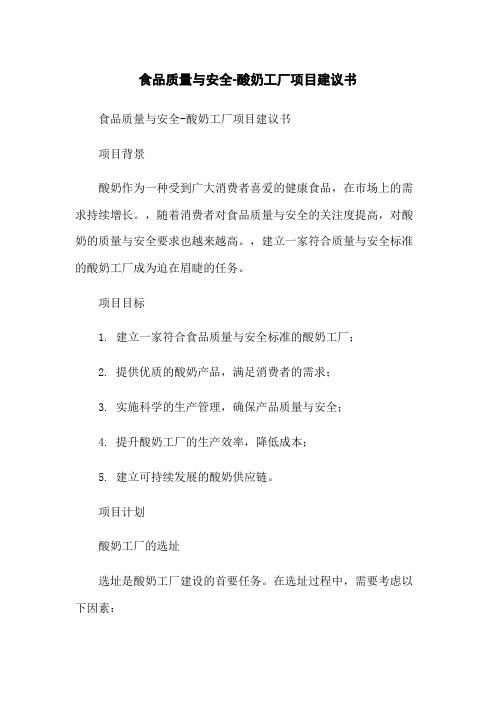 食品质量与安全-酸奶工厂项目建议书

食品质量与安全-酸奶工厂项目建议书

项目背景

酸奶作为一种受到广大消费者喜爱的健康食品，在市场上的需求持续增长。，随着消费者对食品质量与安全的关注度提高，对酸奶的质量与安全要求也越来越高。，建立一家符合质量与安全标准的酸奶工厂成为迫在眉睫的任务。

项目目标

1. 建立一家符合食品质量与安全标准的酸奶工厂；

2. 提供优质的酸奶产品，满足消费者的需求；

3. 实施科学的生产管理，确保产品质量与安全；

4. 提升酸奶工厂的生产效率，降低成本；

5. 建立可持续发展的酸奶供应链。

项目计划

酸奶工厂的选址

选址是酸奶工厂建设的首要任务。在选址过程中，需要考虑以下因素：